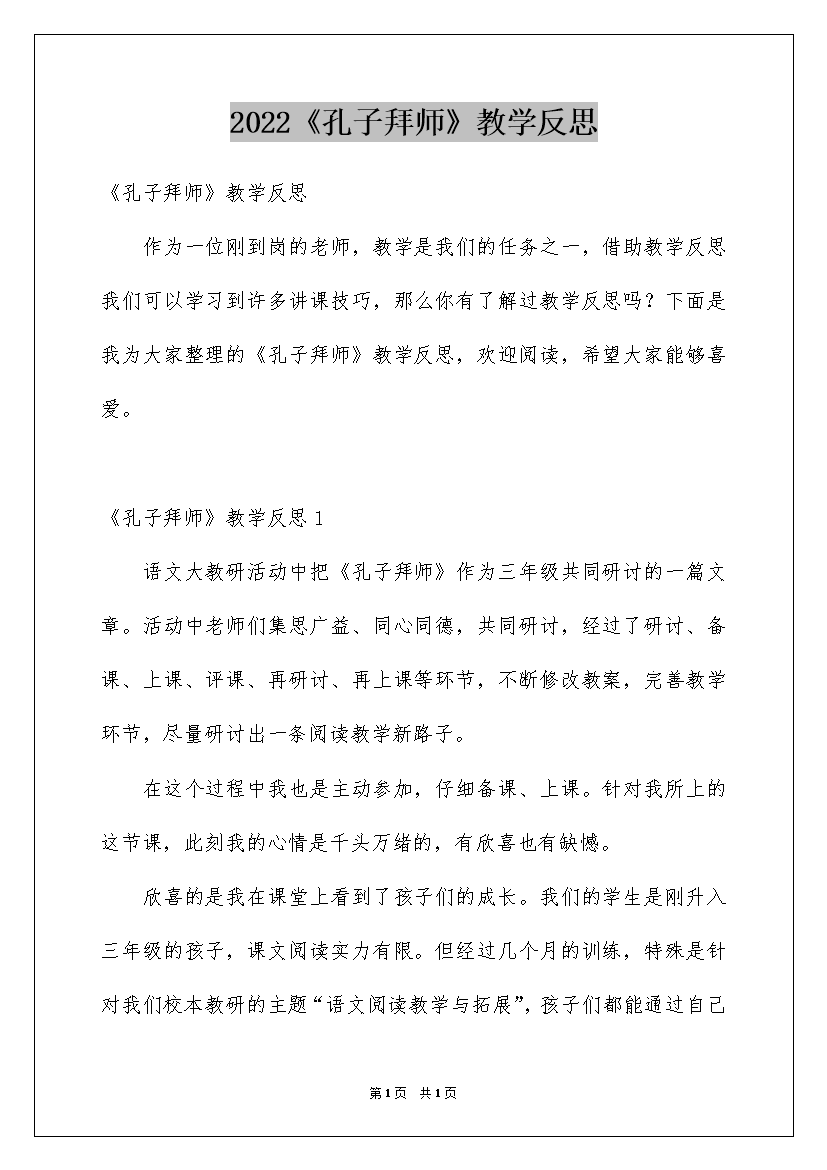 2022《孔子拜师》教学反思

《孔子拜师》教学反思

作为一位刚到岗的老师，教学是我们的任务之一，借助教学反思我们可以学习到许多讲课技巧，那么你有了解过教学反思吗？下面是我为大家整理的《孔子拜师》教学反思，欢迎阅读，希望大家能够喜爱。

《孔子拜师》教学反思1

语文大教研活动中把《孔子拜师》作为三年级共同研讨的一篇文章。活动中老师们集思广益、同心同德，共同研讨，经过了研讨、备课、上课、评课、再研讨、再上课等环节，不断修改教案，完善教学环节，尽量研讨出一条阅读教学新路子。

在这个过程中我也是主动参加，仔细备课、上课。针对我所上的这节课，此刻我的心情是千头万绪的，有欣喜也有缺憾。

欣喜的是我在课堂上看到了孩子们的成长。我们的学生是刚升入三年级的孩子，课文阅读实力有限。但经过几个月的训练，特殊是针对我们校本教研的主题“语文阅读教学与拓展”，孩子们都能通过自己

第1页 共1页